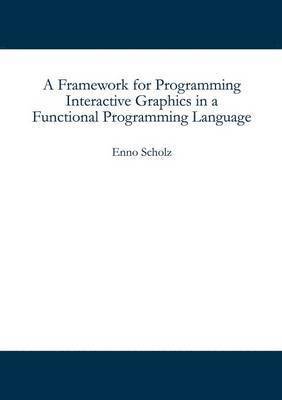 A Framework for Programming Interactive Graphics in a Functional Programming Language

Enno Scholz